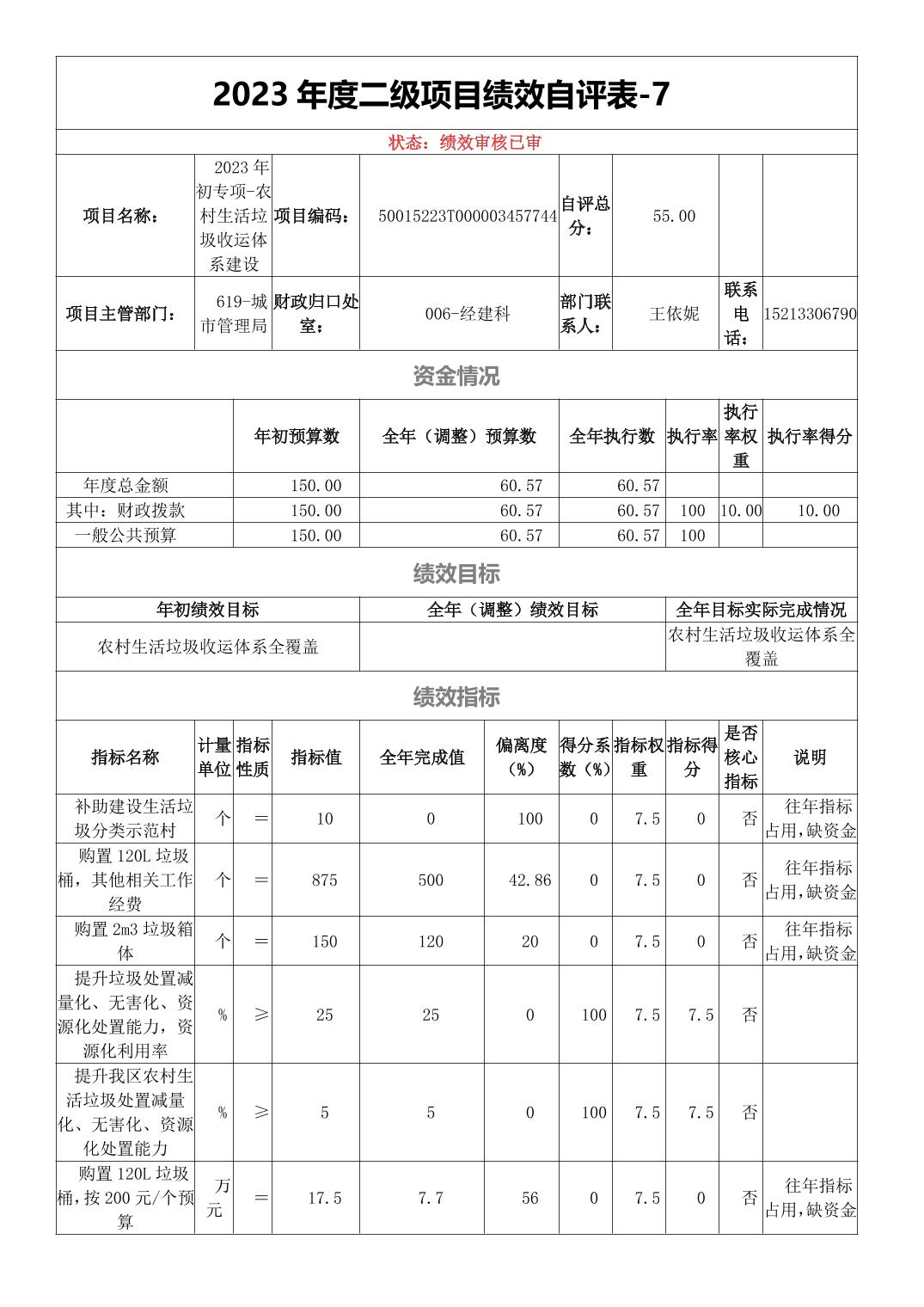 2023 年度二级项目绩效自评表-7

状态：绩效审核已审

| 项目名称： | 2023 年初专项-农村生活垃圾收运体系建设 | 项目编码： | 50015223T000003457744 | 自评总分： | 55.00 | | |
|---|---|---|---|---|---|---|---|
| 项目主管部门： | 619-城市管理局 | 财政归口处室： | 006-经建科 | 部门联系人： | 王依妮 | 联系电话： | 15213306790 |

资金情况

| | 年初预算数 | 全年（调整）预算数 | 全年执行数 | 执行率 | 执行率权重 | 执行率得分 |
|---|---|---|---|---|---|---|
| 年度总金额 | 150.00 | 60.57 | 60.57 | | | |
| 其中：财政拨款 | 150.00 | 60.57 | 60.57 | 100 | 10.00 | 10.00 |
| 一般公共预算 | 150.00 | 60.57 | 60.57 | 100 | | |

绩效目标

| 年初绩效目标 | 全年（调整）绩效目标 | 全年目标实际完成情况 |
|---|---|---|
| 农村生活垃圾收运体系全覆盖 | | 农村生活垃圾收运体系全覆盖 |

绩效指标

| 指标名称 | 计量单位 | 指标性质 | 指标值 | 全年完成值 | 偏离度（%） | 得分系数（%） | 指标权重 | 指标得分 | 是否核心指标 | 说明 |
|---|---|---|---|---|---|---|---|---|---|---|
| 补助建设生活垃圾分类示范村 | 个 | ＝ | 10 | 0 | 100 | 0 | 7.5 | 0 | 否 | 往年指标占用,缺资金 |
| 购置 120L 垃圾桶，其他相关工作经费 | 个 | ＝ | 875 | 500 | 42.86 | 0 | 7.5 | 0 | 否 | 往年指标占用,缺资金 |
| 购置 2m3 垃圾箱体 | 个 | ＝ | 150 | 120 | 20 | 0 | 7.5 | 0 | 否 | 往年指标占用,缺资金 |
| 提升垃圾处置减量化、无害化、资源化处置能力，资源化利用率 | % | ≥ | 25 | 25 | 0 | 100 | 7.5 | 7.5 | 否 | |
| 提升我区农村生活垃圾处置减量化、无害化、资源化处置能力 | % | ≥ | 5 | 5 | 0 | 100 | 7.5 | 7.5 | 否 | |
| 购置 120L 垃圾桶，按 200 元/个预算 | 万元 | ＝ | 17.5 | 7.7 | 56 | 0 | 7.5 | 0 | 否 | 往年指标占用,缺资金 |